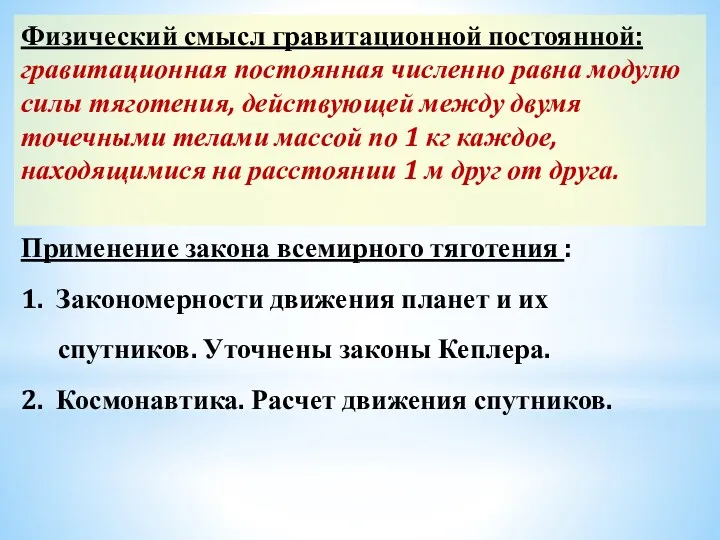 Физический смысл гравитационной постоянной: гравитационная постоянная численно равна модулю силы тяготения, действующей между двумя точечными телами массой по 1 кг каждое, находящимися на расстоянии 1 м друг от друга.

Применение закона всемирного тяготения :

1. Закономерности движения планет и их спутников. Уточнены законы Кеплера.

2. Космонавтика. Расчет движения спутников.